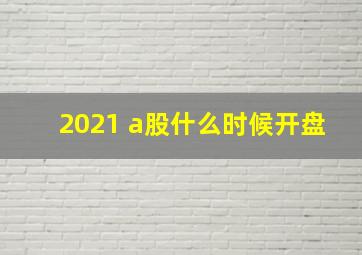 2021 a股什么时候开盘